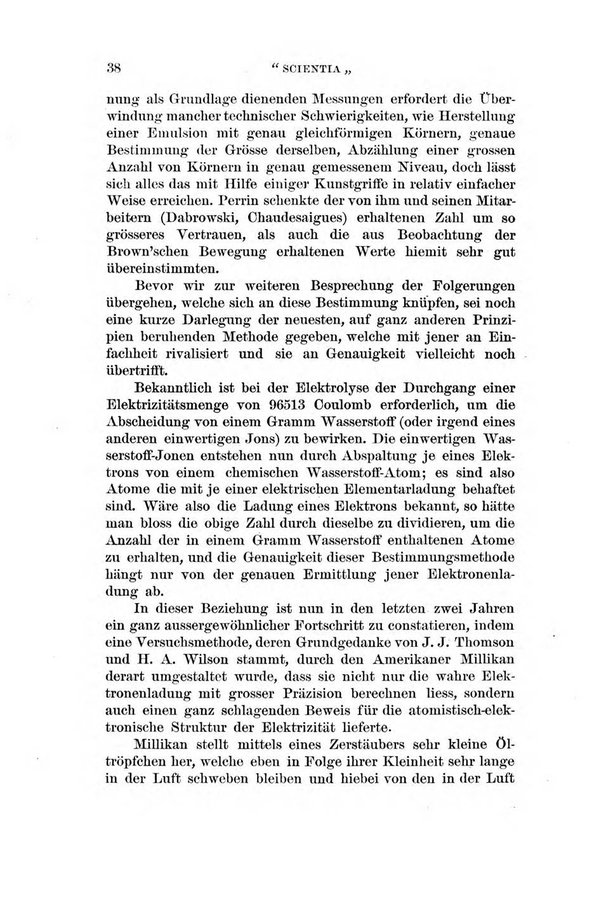 38 " SCIENTIA „

nung als Grundlage dienenden Messungen erfordert die Überwindung mancher technischer Schwierigkeiten, wie Herstellung einer Emulsion mit genau gleichförmigen Körnern, genaue Bestimmung der Grösse derselben, Abzählung einer grossen Anzahl von Körnern in genau gemessenem Niveau, doch lässt sich alles das mit Hilfe einiger Kunstgriffe in relativ einfacher Weise erreichen. Perrin schenkte der von ihm und seinen Mitarbeitern (Dabrowski, Chaudesaigues) erhaltenen Zahl um so grösseres Vertrauen, als auch die aus Beobachtung der Brown'schen Bewegung erhaltenen Werte hiemit sehr gut übereinstimmten.

Bevor wir zur weiteren Besprechung der Folgerungen übergehen, welche sich an diese Bestimmung knüpfen, sei noch eine kurze Darlegung der neuesten, auf ganz anderen Prinzipien beruhenden Methode gegeben, welche mit jener an Einfachheit rivalisiert und sie an Genauigkeit vielleicht noch übertrifft.

Bekanntlich ist bei der Elektrolyse der Durchgang einer Elektrizitätsmenge von 96513 Coulomb erforderlich, um die Abscheidung von einem Gramm Wasserstoff (oder irgend eines anderen einwertigen Jons) zu bewirken. Die einwertigen Wasserstoff-Jonen entstehen nun durch Abspaltung je eines Elektrons von einem chemischen Wasserstoff-Atom; es sind also Atome die mit je einer elektrischen Elementarladung behaftet sind. Wäre also die Ladung eines Elektrons bekannt, so hätte man bloss die obige Zahl durch dieselbe zu dividieren, um die Anzahl der in einem Gramm Wasserstoff enthaltenen Atome zu erhalten, und die Genauigkeit dieser Bestimmungsmethode hängt nur von der genauen Ermittlung jener Elektronenladung ab.

In dieser Beziehung ist nun in den letzten zwei Jahren ein ganz aussergewöhnlicher Fortschritt zu constatieren, indem eine Versuchsmethode, deren Grundgedanke von J. J. Thomson und H. A. Wilson stammt, durch den Amerikaner Millikan derart umgestaltet wurde, dass sie nicht nur die wahre Elektronenladung mit grosser Präzision berechnen liess, sondern auch einen ganz schlagenden Beweis für die atomistisch-elektronische Struktur der Elektrizität lieferte.

Millikan stellt mittels eines Zerstäubers sehr kleine Öltröpfchen her, welche eben in Folge ihrer Kleinheit sehr lange in der Luft schweben bleiben und hiebei von den in der Luft